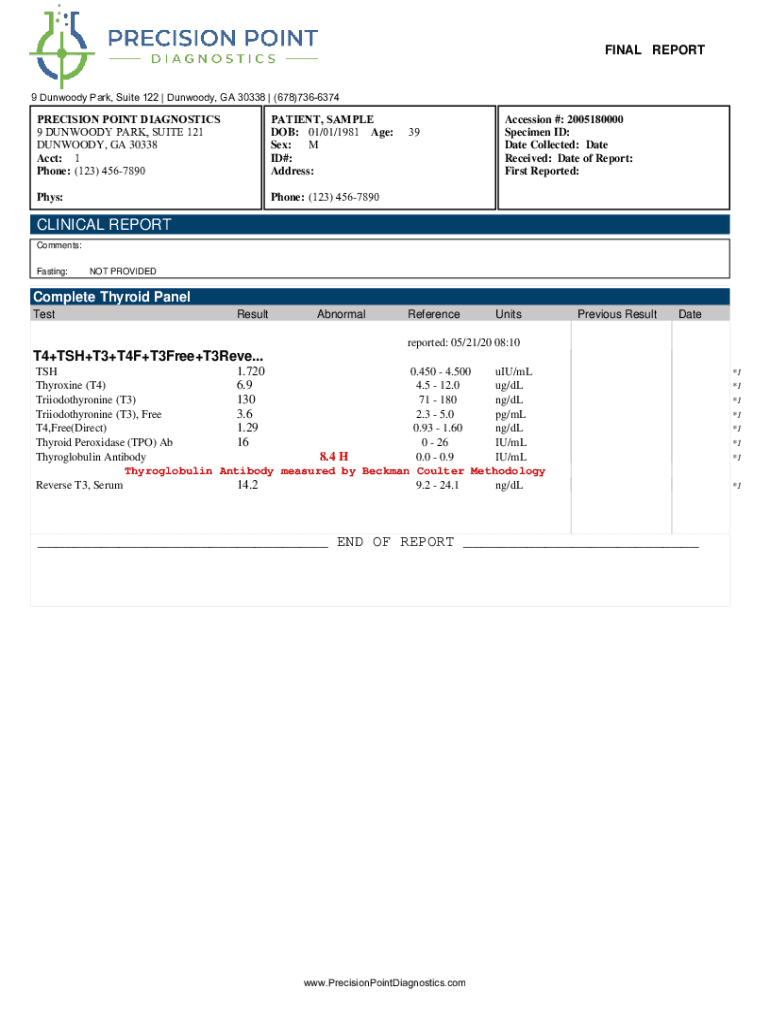 PRECISION POINT
DIAGNOSTICS

FINAL REPORT

9 Dunwoody Park, Suite 122 | Dunwoody, GA 30338 | (678)736-6374

PRECISION POINT DIAGNOSTICS
9 DUNWOODY PARK, SUITE 121
DUNWOODY, GA 30338
Acct: 1
Phone: (123) 456-7890

Phys:

PATIENT, SAMPLE
DOB: 01/01/1981 Age: 39
Sex: M
ID#:
Address:

Phone: (123) 456-7890

Accession #: 2005180000
Specimen ID:
Date Collected: Date
Received: Date of Report:
First Reported:

CLINICAL REPORT

Comments:

Fasting: NOT PROVIDED

Complete Thyroid Panel

| Test | Result | Abnormal | Reference | Units | Previous Result | Date | |
|---|---|---|---|---|---|---|---|
| | | | reported: 05/21/20 08:10 | | | | |
| T4+TSH+T3+T4F+T3Free+T3Reve... | | | | | | | |
| TSH | 1.720 | | 0.450 - 4.500 | uIU/mL | | | *1 |
| Thyroxine (T4) | 6.9 | | 4.5 - 12.0 | ug/dL | | | *1 |
| Triiodothyronine (T3) | 130 | | 71 - 180 | ng/dL | | | *1 |
| Triiodothyronine (T3), Free | 3.6 | | 2.3 - 5.0 | pg/mL | | | *1 |
| T4,Free(Direct) | 1.29 | | 0.93 - 1.60 | ng/dL | | | *1 |
| Thyroid Peroxidase (TPO) Ab | 16 | | 0 - 26 | IU/mL | | | *1 |
| Thyroglobulin Antibody | | 8.4 H | 0.0 - 0.9 | IU/mL | | | *1 |
| Thyroglobulin Antibody measured by Beckman Coulter Methodology | | | | | | | |
| Reverse T3, Serum | 14.2 | | 9.2 - 24.1 | ng/dL | | | *1 |

END OF REPORT

www.PrecisionPointDiagnostics.com